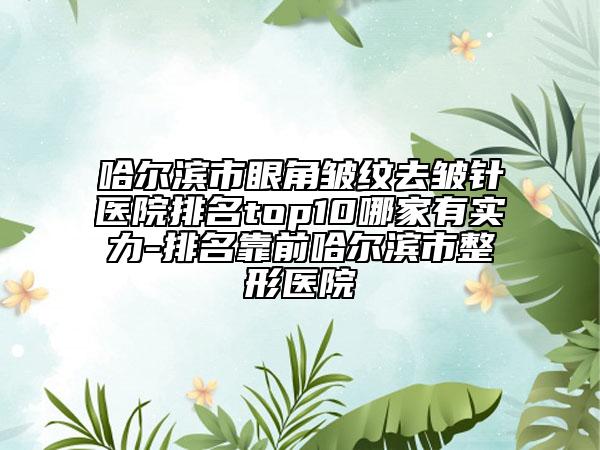 哈尔滨市眼角皱纹去皱针医院排名top10哪家有实力-排名靠前哈尔滨市整形医院